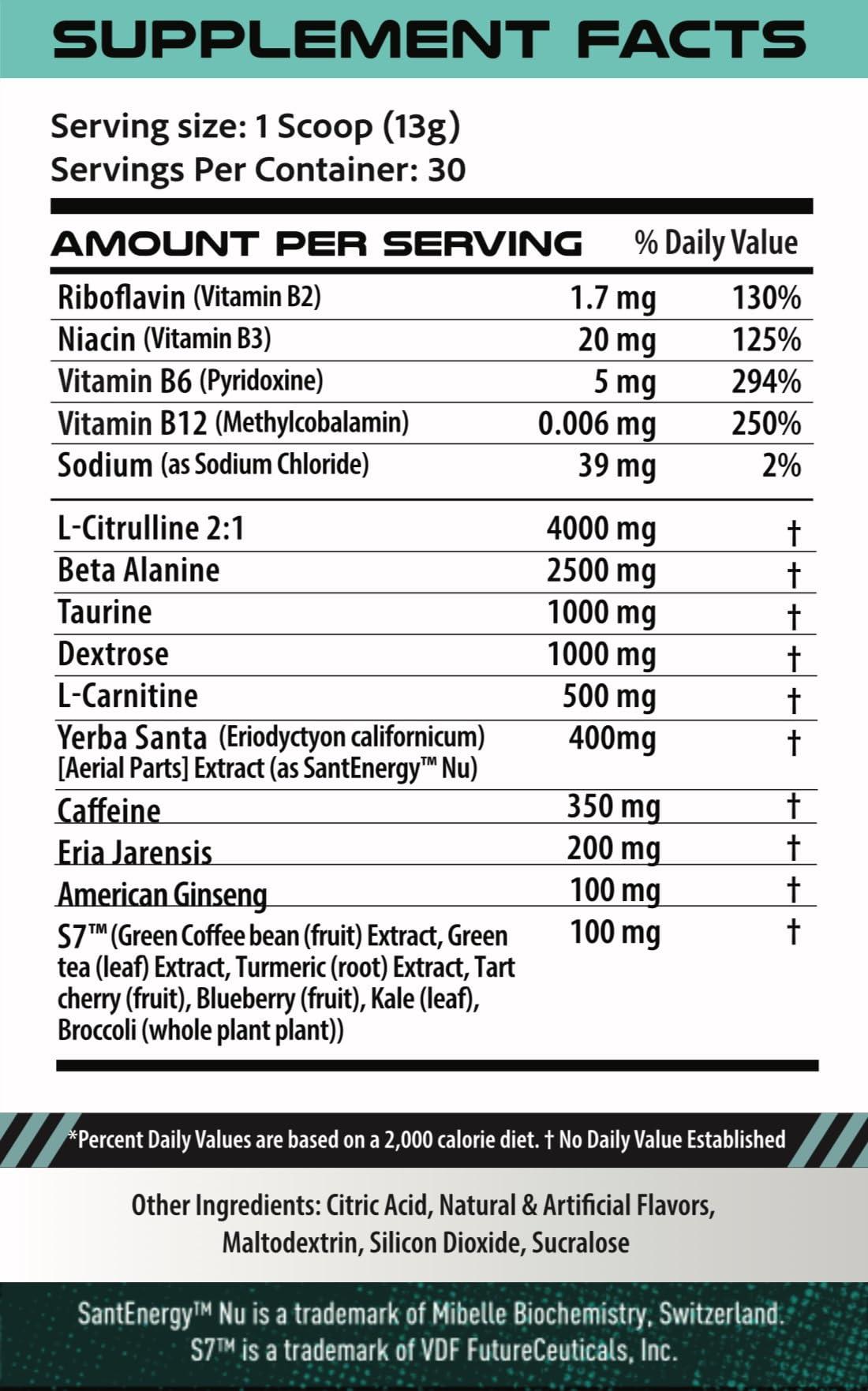 SUPPLEMENT FACTS

Serving size: 1 Scoop (13g)
Servings Per Container: 30

| AMOUNT PER SERVING | | % Daily Value |
|---|---|---|
| Riboflavin (Vitamin B2) | 1.7 mg | 130% |
| Niacin (Vitamin B3) | 20 mg | 125% |
| Vitamin B6 (Pyridoxine) | 5 mg | 294% |
| Vitamin B12 (Methylcobalamin) | 0.006 mg | 250% |
| Sodium (as Sodium Chloride) | 39 mg | 2% |
| L-Citrulline 2:1 | 4000 mg | † |
| Beta Alanine | 2500 mg | † |
| Taurine | 1000 mg | † |
| Dextrose | 1000 mg | † |
| L-Carnitine | 500 mg | † |
| Yerba Santa (Eriodyctyon californicum) [Aerial Parts] Extract (as SantEnergy™ Nu) | 400mg | † |
| Caffeine | 350 mg | † |
| Eria Jarensis | 200 mg | † |
| American Ginseng | 100 mg | † |
| S7™ (Green Coffee bean (fruit) Extract, Green tea (leaf) Extract, Turmeric (root) Extract, Tart cherry (fruit), Blueberry (fruit), Kale (leaf), Broccoli (whole plant plant)) | 100 mg | † |

*Percent Daily Values are based on a 2,000 calorie diet. † No Daily Value Established

Other Ingredients: Citric Acid, Natural & Artificial Flavors, Maltodextrin, Silicon Dioxide, Sucralose

SantEnergy™ Nu is a trademark of Mibelle Biochemistry, Switzerland.
S7™ is a trademark of VDF FutureCeuticals, Inc.